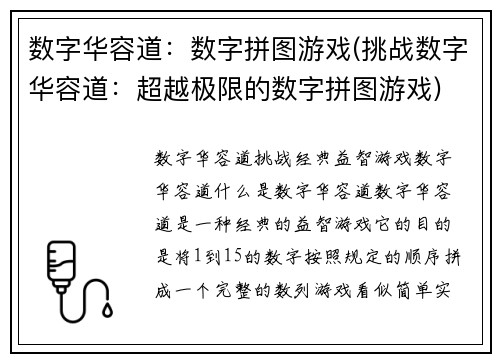 数字华容道：数字拼图游戏(挑战数字华容道：超越极限的数字拼图游戏)

数字华容道挑战经典益智游戏数字华容道什么是数字华容道数字华容道是一种经典的益智游戏它的目的是将1到15的数字按照规定的顺序拼成一个完整的数列游戏看似简单实